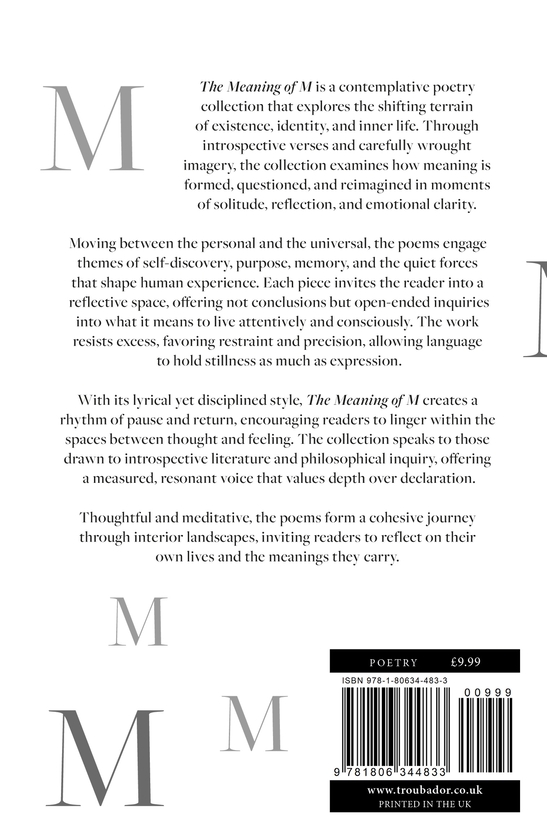 M

The Meaning of M is a contemplative poetry collection that explores the shifting terrain of existence, identity, and inner life. Through introspective verses and carefully wrought imagery, the collection examines how meaning is formed, questioned, and reimagined in moments of solitude, reflection, and emotional clarity.

Moving between the personal and the universal, the poems engage themes of self-discovery, purpose, memory, and the quiet forces that shape human experience. Each piece invites the reader into a reflective space, offering not conclusions but open-ended inquiries into what it means to live attentively and consciously. The work resists excess, favoring restraint and precision, allowing language to hold stillness as much as expression.

M

With its lyrical yet disciplined style, The Meaning of M creates a rhythm of pause and return, encouraging readers to linger within the spaces between thought and feeling. The collection speaks to those drawn to introspective literature and philosophical inquiry, offering a measured, resonant voice that values depth over declaration.

Thoughtful and meditative, the poems form a cohesive journey through interior landscapes, inviting readers to reflect on their own lives and the meanings they carry.

M

M

M

POETRY £9.99

ISBN 978-1-80634-483-3

00999

9 781806 344833

www.troubador.co.uk
PRINTED IN THE UK